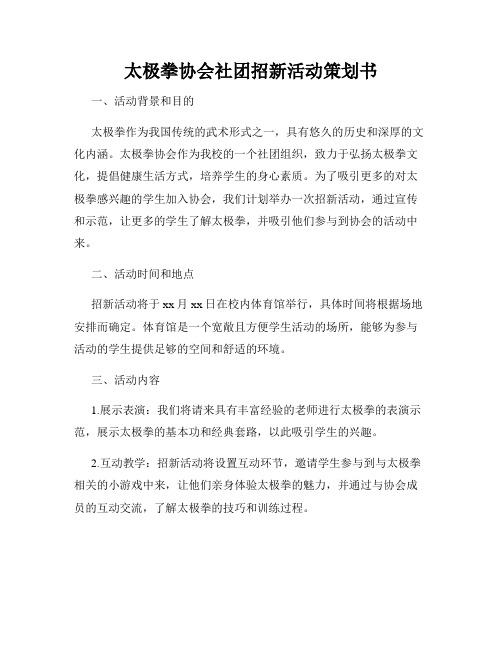 太极拳协会社团招新活动策划书

一、活动背景和目的

太极拳作为我国传统的武术形式之一，具有悠久的历史和深厚的文化内涵。太极拳协会作为我校的一个社团组织，致力于弘扬太极拳文化，提倡健康生活方式，培养学生的身心素质。为了吸引更多的对太极拳感兴趣的学生加入协会，我们计划举办一次招新活动，通过宣传和示范，让更多的学生了解太极拳，并吸引他们参与到协会的活动中来。

二、活动时间和地点

招新活动将于xx月xx日在校内体育馆举行，具体时间将根据场地安排而确定。体育馆是一个宽敞且方便学生活动的场所，能够为参与活动的学生提供足够的空间和舒适的环境。

三、活动内容

1.展示表演：我们将请来具有丰富经验的老师进行太极拳的表演示范，展示太极拳的基本功和经典套路，以此吸引学生的兴趣。

2.互动教学：招新活动将设置互动环节，邀请学生参与到与太极拳相关的小游戏中来，让他们亲身体验太极拳的魅力，并通过与协会成员的互动交流，了解太极拳的技巧和训练过程。